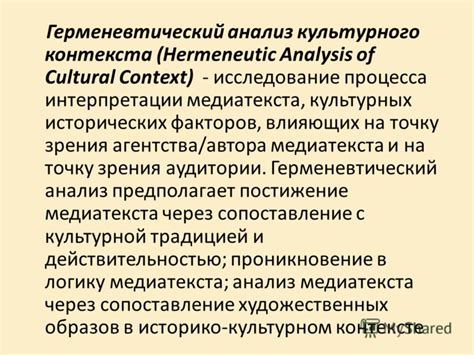 Герменевтический анализ культурного контекста (Hermeneutic Analysis of Cultural Context) - исследование процесса интерпретации медиатекста, культурных исторических факторов, влияющих на точку зрения агентства/автора медиатекста и на точку зрения аудитории. Герменевтический анализ предполагает постижение медиатекста через сопоставление с культурной традицией и действительностью; проникновение в логику медиатекста; анализ медиатекста через сопоставление художественных образов в историко-культурном контексте

MyShared